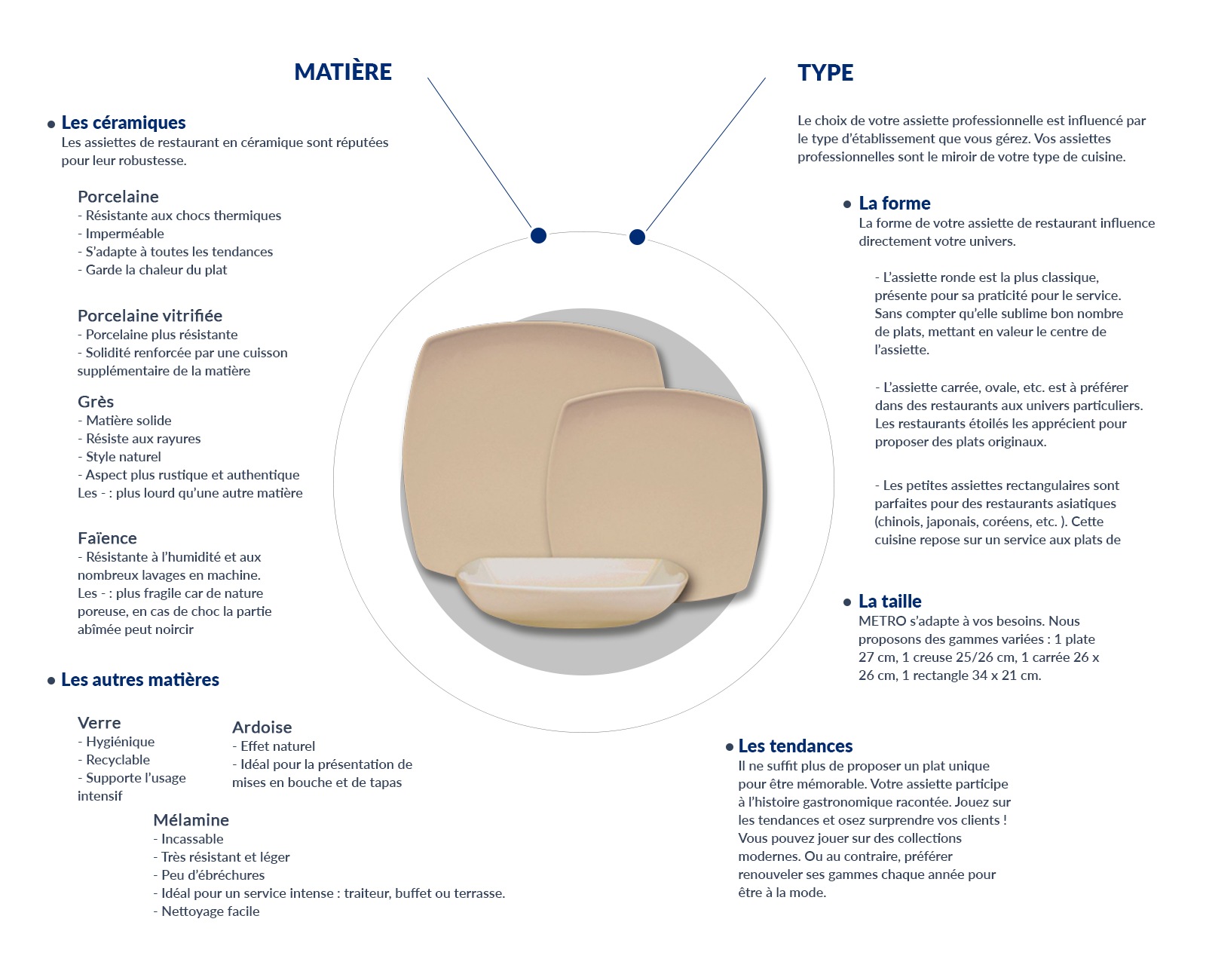 MATIÈRE

• Les céramiques
Les assiettes de restaurant en céramique sont réputées pour leur robustesse.

Porcelaine
- Résistante aux chocs thermiques
- Imperméable
- S'adapte à toutes les tendances
- Garde la chaleur du plat

Porcelaine vitrifiée
- Porcelaine plus résistante
- Solidité renforcée par une cuisson supplémentaire de la matière

Grès
- Matière solide
- Résiste aux rayures
- Style naturel
- Aspect plus rustique et authentique
Les - : plus lourd qu'une autre matière

Faïence
- Résistante à l'humidité et aux nombreux lavages en machine.
Les - : plus fragile car de nature poreuse, en cas de choc la partie abîmée peut noircir

• Les autres matières

Verre
- Hygiénique
- Recyclable
- Supporte l'usage intensif

Ardoise
- Effet naturel
- Idéal pour la présentation de mises en bouche et de tapas

Mélamine
- Incassable
- Très résistant et léger
- Peu d'ébréchures
- Idéal pour un service intense : traiteur, buffet ou terrasse.
- Nettoyage facile

TYPE

Le choix de votre assiette professionnelle est influencé par le type d'établissement que vous gérez. Vos assiettes professionnelles sont le miroir de votre type de cuisine.

• La forme
La forme de votre assiette de restaurant influence directement votre univers.

- L'assiette ronde est la plus classique, présente pour sa praticité pour le service. Sans compter qu'elle sublime bon nombre de plats, mettant en valeur le centre de l'assiette.

- L'assiette carrée, ovale, etc. est à préférer dans des restaurants aux univers particuliers. Les restaurants étoilés les apprécient pour proposer des plats originaux.

- Les petites assiettes rectangulaires sont parfaites pour des restaurants asiatiques (chinois, japonais, coréens, etc. ). Cette cuisine repose sur un service aux plats de

• La taille
METRO s'adapte à vos besoins. Nous proposons des gammes variées : 1 plate 27 cm, 1 creuse 25/26 cm, 1 carrée 26 x 26 cm, 1 rectangle 34 x 21 cm.

• Les tendances
Il ne suffit plus de proposer un plat unique pour être mémorable. Votre assiette participe à l'histoire gastronomique racontée. Jouez sur les tendances et osez surprendre vos clients ! Vous pouvez jouer sur des collections modernes. Ou au contraire, préférer renouveler ses gammes chaque année pour être à la mode.